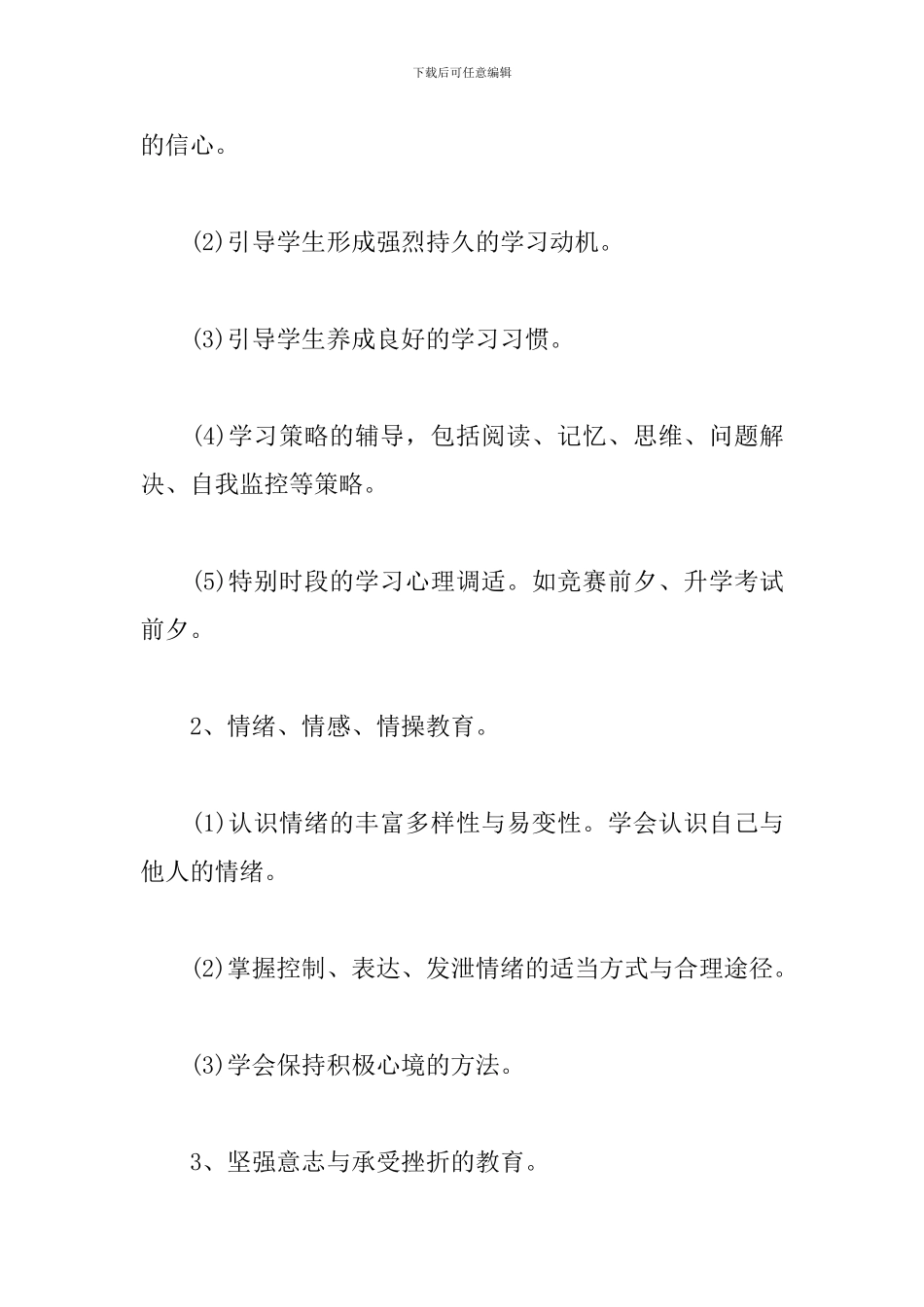 下载后可任意编辑

的信心。

(2)引导学生形成强烈持久的学习动机。

(3)引导学生养成良好的学习习惯。

(4)学习策略的辅导，包括阅读、记忆、思维、问题解决、自我监控等策略。

(5)特别时段的学习心理调适。如竞赛前夕、升学考试前夕。

2、情绪、情感、情操教育。

(1)认识情绪的丰富多样性与易变性。学会认识自己与他人的情绪。

(2)掌握控制、表达、发泄情绪的适当方式与合理途径。

(3)学会保持积极心境的方法。

3、坚强意志与承受挫折的教育。